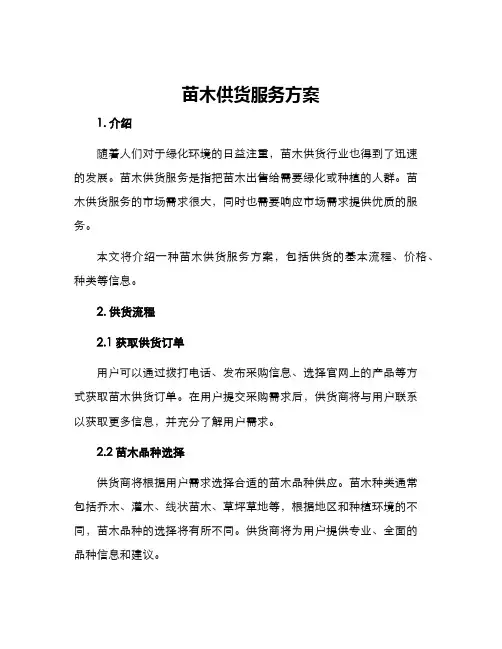 苗木供货服务方案

1. 介绍

随着人们对于绿化环境的日益注重，苗木供货行业也得到了迅速的发展。苗木供货服务是指把苗木出售给需要绿化或种植的人群。苗木供货服务的市场需求很大，同时也需要响应市场需求提供优质的服务。

本文将介绍一种苗木供货服务方案，包括供货的基本流程、价格、种类等信息。

2. 供货流程

2.1 获取供货订单

用户可以通过拨打电话、发布采购信息、选择官网上的产品等方式获取苗木供货订单。在用户提交采购需求后，供货商将与用户联系以获取更多信息，并充分了解用户需求。

2.2 苗木品种选择

供货商将根据用户需求选择合适的苗木品种供应。苗木种类通常包括乔木、灌木、线状苗木、草坪草地等，根据地区和种植环境的不同，苗木品种的选择将有所不同。供货商将为用户提供专业、全面的品种信息和建议。